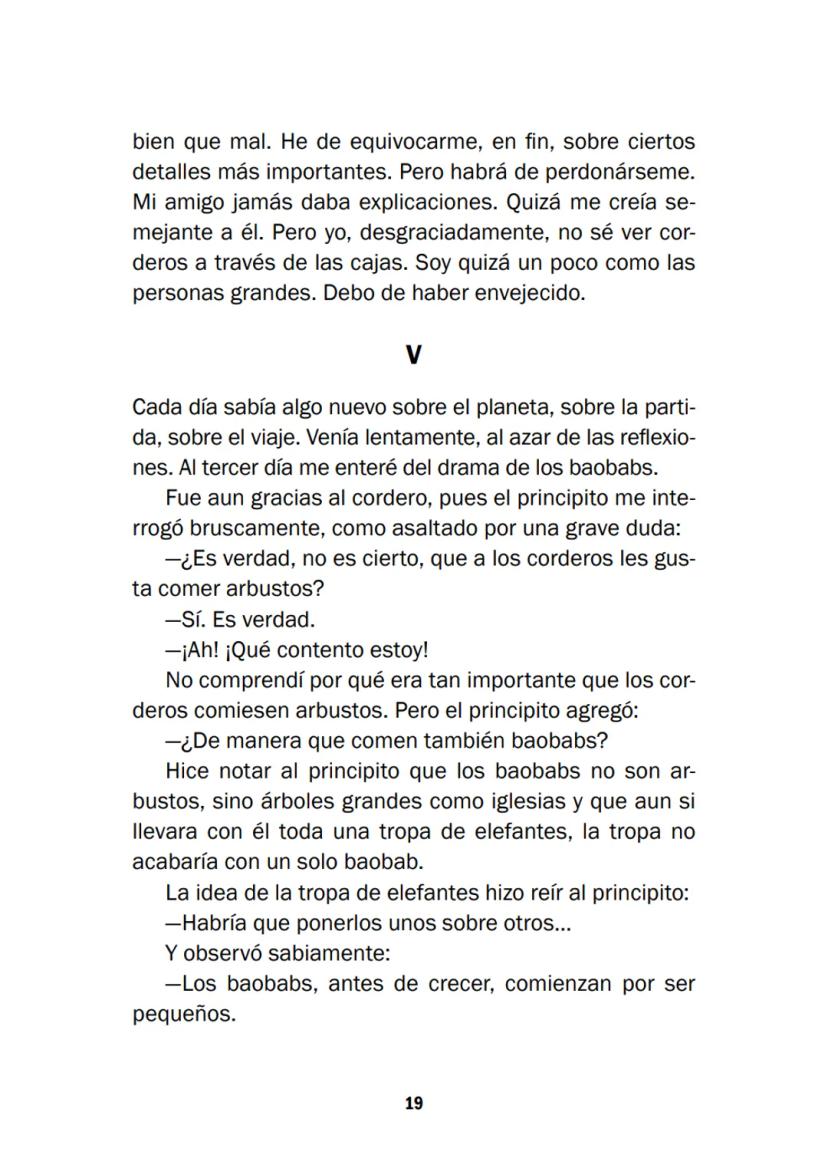 bien que mal. He de equivocarme, en fin, sobre ciertos detalles más importantes. Pero habrá de perdonárseme. Mi amigo jamás daba explicaciones. Quizá me creía semejante a él. Pero yo, desgraciadamente, no sé ver corderos a través de las cajas. Soy quizá un poco como las personas grandes. Debo de haber envejecido.

V

Cada día sabía algo nuevo sobre el planeta, sobre la partida, sobre el viaje. Venía lentamente, al azar de las reflexiones. Al tercer día me enteré del drama de los baobabs.

Fue aun gracias al cordero, pues el principito me interrogó bruscamente, como asaltado por una grave duda:

—¿Es verdad, no es cierto, que a los corderos les gusta comer arbustos?

—Sí. Es verdad.

—¡Ah! ¡Qué contento estoy!

No comprendí por qué era tan importante que los corderos comiesen arbustos. Pero el principito agregó:

—¿De manera que comen también baobabs?

Hice notar al principito que los baobabs no son arbustos, sino árboles grandes como iglesias y que aun si llevara con él toda una tropa de elefantes, la tropa no acabaría con un solo baobab.

La idea de la tropa de elefantes hizo reír al principito:

—Habría que ponerlos unos sobre otros...

Y observó sabiamente:

—Los baobabs, antes de crecer, comienzan por ser pequeños.

19